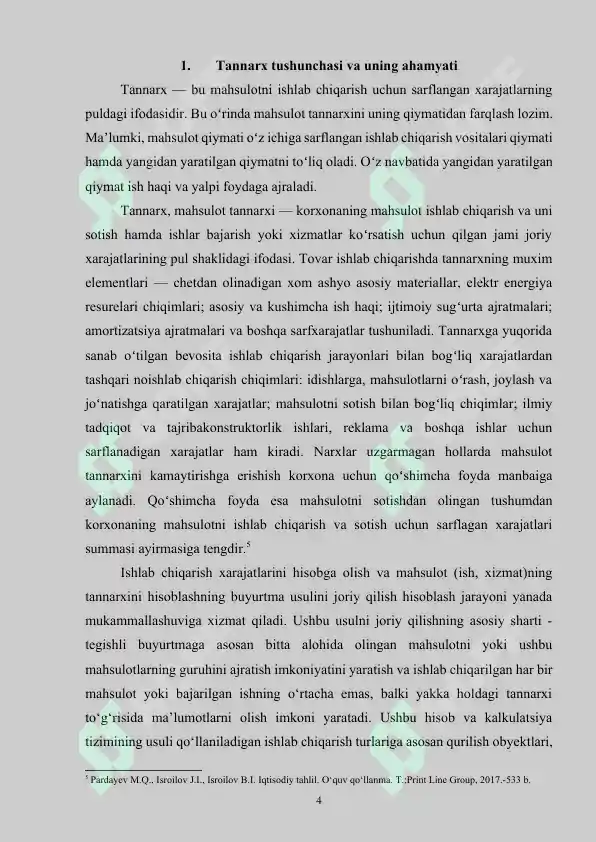 1. Tannarx tushunchasi va uning ahamyati

Tannarx — bu mahsulotni ishlab chiqarish uchun sarflangan xarajatlarning puldagi ifodasidir. Bu o'rinda mahsulot tannarxini uning qiymatidan farqlash lozim. Ma'lumki, mahsulot qiymati o'z ichiga sarflangan ishlab chiqarish vositalari qiymati hamda yangidan yaratilgan qiymatni to'liq oladi. O'z navbatida yangidan yaratilgan qiymat ish haqi va yalpi foydaga ajraladi.

Tannarx, mahsulot tannarxi — korxonaning mahsulot ishlab chiqarish va uni sotish hamda ishlar bajarish yoki xizmatlar ko'rsatish uchun qilgan jami joriy xarajatlarining pul shaklidagi ifodasi. Tovar ishlab chiqarishda tannarxning muxim elementlari — chetdan olinadigan xom ashyo asosiy materiallar, elektr energiya resurelari chiqimlari; asosiy va kushimcha ish haqi; ijtimoiy sug'urta ajratmalari; amortizatsiya ajratmalari va boshqa sarfxarajatlar tushuniladi. Tannarxga yuqorida sanab o'tilgan bevosita ishlab chiqarish jarayonlari bilan bog'liq xarajatlardan tashqari noishlab chiqarish chiqimlari: idishlarga, mahsulotlarni o'rash, joylash va jo'natishga qaratilgan xarajatlar; mahsulotni sotish bilan bog'liq chiqimlar; ilmiy tadqiqot va tajribakonstruktorlik ishlari, reklama va boshqa ishlar uchun sarflanadigan xarajatlar ham kiradi. Narxlar uzgarmagan hollarda mahsulot tannarxini kamaytirishga erishish korxona uchun qo'shimcha foyda manbaiga aylanadi. Qo'shimcha foyda esa mahsulotni sotishdan olingan tushumdan korxonaning mahsulotni ishlab chiqarish va sotish uchun sarflagan xarajatlari summasi ayirmasiga tengdir.$^{5}$

Ishlab chiqarish xarajatlarini hisobga olish va mahsulot (ish, xizmat)ning tannarxini hisoblashning buyurtma usulini joriy qilish hisoblash jarayoni yanada mukammallashuviga xizmat qiladi. Ushbu usulni joriy qilishning asosiy sharti - tegishli buyurtmaga asosan bitta alohida olingan mahsulotni yoki ushbu mahsulotlarning guruhini ajratish imkoniyatini yaratish va ishlab chiqarilgan har bir mahsulot yoki bajarilgan ishning o'rtacha emas, balki yakka holdagi tannarxi to'g'risida ma'lumotlarni olish imkoni yaratadi. Ushbu hisob va kalkulatsiya tizimining usuli qo'llaniladigan ishlab chiqarish turlariga asosan qurilish obyektlari,

$^{5}$ Pardayev M.Q., Isroilov J.I., Isroilov B.I. Iqtisodiy tahlil. O'quv qo'llanma. T.:Print Line Group, 2017.-533 b.

4